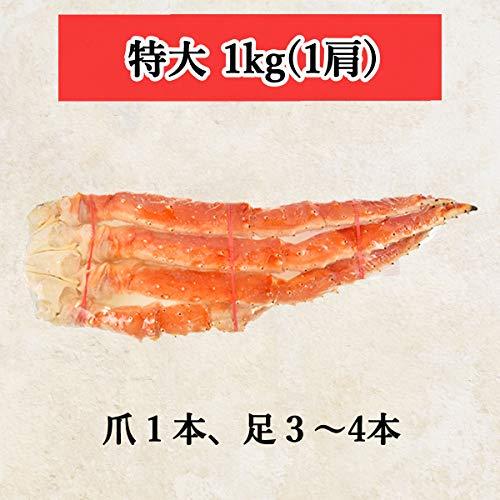 特大 1kg(1肩)

爪１本、足３～4本